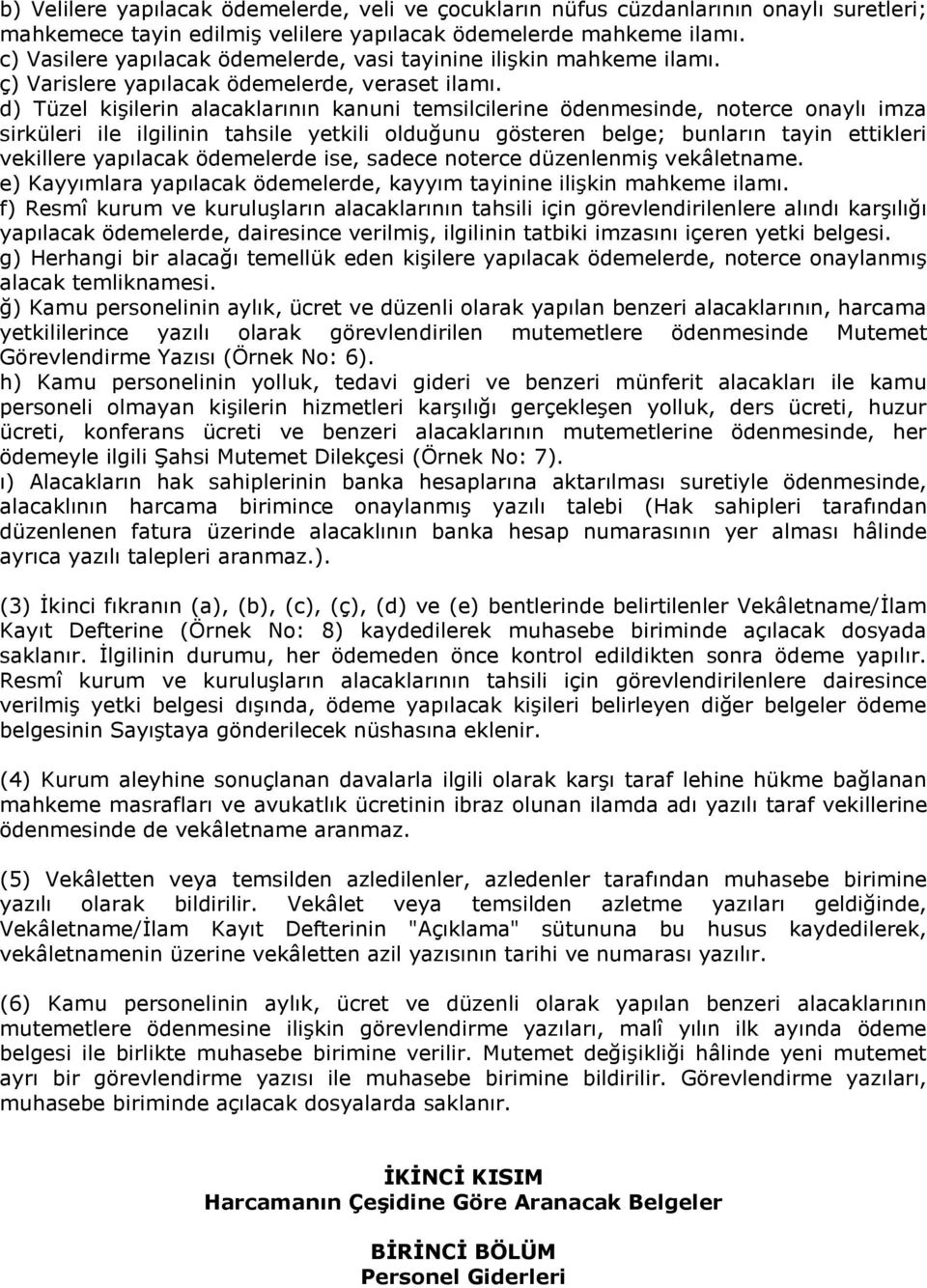 b) Velilere yapılacak ödemelerde, veli ve çocukların nüfus cüzdanlarının onaylı suretleri; mahkemece tayin edilmiş velilere yapılacak ödemelerde mahkeme ilamı.
c) Vasilere yapılacak ödemelerde, vasi tayinine ilişkin mahkeme ilamı.
ç) Varislere yapılacak ödemelerde, veraset ilamı.
d) Tüzel kişilerin alacaklarının kanuni temsilcilerine ödenmesinde, noterce onaylı imza sirküleri ile ilgilinin tahsile yetkili olduğunu gösteren belge; bunların tayin ettikleri vekillere yapılacak ödemelerde ise, sadece noterce düzenlenmiş vekâletname.
e) Kayyımlara yapılacak ödemelerde, kayyım tayinine ilişkin mahkeme ilamı.
f) Resmî kurum ve kuruluşların alacaklarının tahsili için görevlendirilenlere alındı karşılığı yapılacak ödemelerde, dairesince verilmiş, ilgilinin tatbiki imzasını içeren yetki belgesi.
g) Herhangi bir alacağı temellük eden kişilere yapılacak ödemelerde, noterce onaylanmış alacak temliknamesi.
ğ) Kamu personelinin aylık, ücret ve düzenli olarak yapılan benzeri alacaklarının, harcama yetkililerince yazılı olarak görevlendirilen mutemetlere ödenmesinde Mutemet Görevlendirme Yazısı (Örnek No: 6).
h) Kamu personelinin yolluk, tedavi gideri ve benzeri münferit alacakları ile kamu personeli olmayan kişilerin hizmetleri karşılığı gerçekleşen yolluk, ders ücreti, huzur ücreti, konferans ücreti ve benzeri alacaklarının mutemetlerine ödenmesinde, her ödemeyle ilgili Şahsi Mutemet Dilekçesi (Örnek No: 7).
ı) Alacakların hak sahiplerinin banka hesaplarına aktarılması suretiyle ödenmesinde, alacaklının harcama birimince onaylanmış yazılı talebi (Hak sahipleri tarafından düzenlenen fatura üzerinde alacaklının banka hesap numarasının yer alması hâlinde ayrıca yazılı talepleri aranmaz.).

(3) İkinci fıkranın (a), (b), (c), (ç), (d) ve (e) bentlerinde belirtilenler Vekâletname/İlam Kayıt Defterine (Örnek No: 8) kaydedilerek muhasebe biriminde açılacak dosyada saklanır. İlgilinin durumu, her ödemeden önce kontrol edildikten sonra ödeme yapılır. Resmî kurum ve kuruluşların alacaklarının tahsili için görevlendirilenlere dairesince verilmiş yetki belgesi dışında, ödeme yapılacak kişileri belirleyen diğer belgeler ödeme belgesinin Sayıştaya gönderilecek nüshasına eklenir.

(4) Kurum aleyhine sonuçlanan davalarla ilgili olarak karşı taraf lehine hükme bağlanan mahkeme masrafları ve avukatlık ücretinin ibraz olunan ilamda adı yazılı taraf vekillerine ödenmesinde de vekâletname aranmaz.

(5) Vekâletten veya temsilden azledilenler, azledenler tarafından muhasebe birimine yazılı olarak bildirilir. Vekâlet veya temsilden azletme yazıları geldiğinde, Vekâletname/İlam Kayıt Defterinin "Açıklama" sütununa bu husus kaydedilerek, vekâletnamenin üzerine vekâletten azil yazısının tarihi ve numarası yazılır.

(6) Kamu personelinin aylık, ücret ve düzenli olarak yapılan benzeri alacaklarının mutemetlere ödenmesine ilişkin görevlendirme yazıları, malî yılın ilk ayında ödeme belgesi ile birlikte muhasebe birimine verilir. Mutemet değişikliği hâlinde yeni mutemet ayrı bir görevlendirme yazısı ile muhasebe birimine bildirilir. Görevlendirme yazıları, muhasebe biriminde açılacak dosyalarda saklanır.

İKİNCİ KISIM
Harcamanın Çeşidine Göre Aranacak Belgeler

BİRİNCİ BÖLÜM
Personel Giderleri